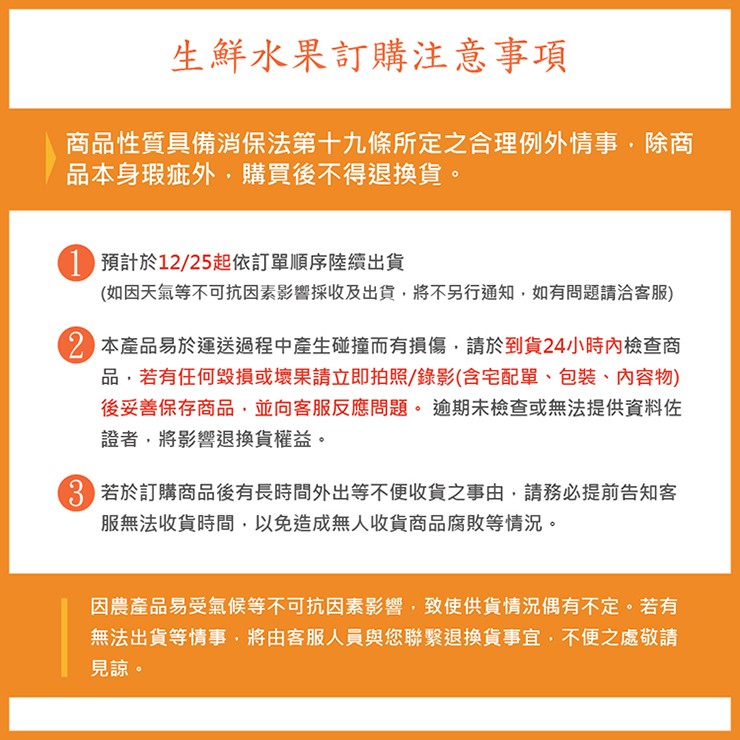 生鮮水果訂購注意事項

商品性質具備消保法第十九條所定之合理例外情事，除商品本身瑕疵外，購買後不得退換貨。

1 預計於12/25起依訂單順序陸續出貨
(如因天氣等不可抗因素影響採收及出貨，將不另行通知，如有問題請洽客服)

2 本產品易於運送過程中產生碰撞而有損傷，請於到貨24小時內檢查商品，若有任何毀損或壞果請立即拍照/錄影(含宅配單、包裝、內容物)後妥善保存商品，並向客服反應問題。 逾期未檢查或無法提供資料佐證者，將影響退換貨權益。

3 若於訂購商品後有長時間外出等不便收貨之事由，請務必提前告知客服無法收貨時間，以免造成無人收貨商品腐敗等情況。

因農產品易受氣候等不可抗因素影響，致使供貨情況偶有不定。若有無法出貨等情事，將由客服人員與您聯繫退換貨事宜，不便之處敬請見諒。